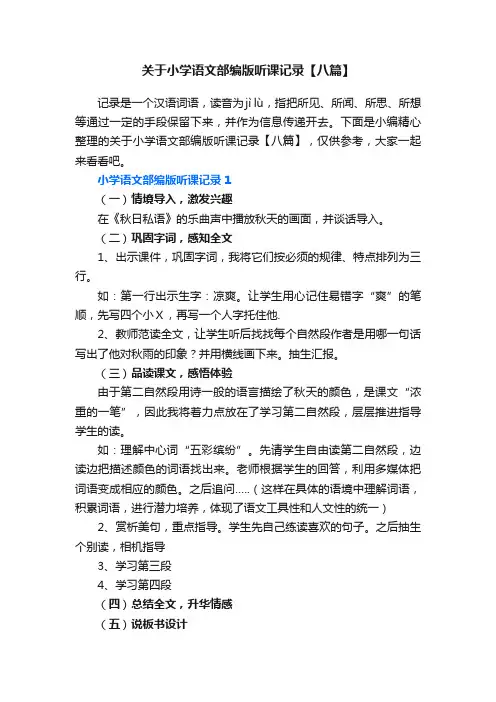 关于小学语文部编版听课记录【八篇】

记录是一个汉语词语，读音为jì lù，指把所见、所闻、所思、所想等通过一定的手段保留下来，并作为信息传递开去。下面是小编精心整理的关于小学语文部编版听课记录【八篇】，仅供参考，大家一起来看看吧。

小学语文部编版听课记录 1

（一）情境导入，激发兴趣

在《秋日私语》的乐曲声中播放秋天的画面，并谈话导入。

（二）巩固字词，感知全文

1、出示课件，巩固字词，我将它们按必须的规律、特点排列为三行。

如：第一行出示生字：凉爽。让学生用心记住易错字“爽”的笔顺，先写四个小X，再写一个人字托住他.

2、教师范读全文，让学生听后找找每个自然段作者是用哪一句话写出了他对秋雨的印象？并用横线画下来。抽生汇报。

（三）品读课文，感悟体验

由于第二自然段用诗一般的语言描绘了秋天的颜色，是课文“浓重的一笔”，因此我将着力点放在了学习第二自然段，层层推进指导学生的读。

如：理解中心词“五彩缤纷”。先请学生自由读第二自然段，边读边把描述颜色的词语找出来。老师根据学生的回答，利用多媒体把词语变成相应的颜色。之后追问.....（这样在具体的语境中理解词语，积累词语，进行潜力培养，体现了语文工具性和人文性的统一）

2、赏析美句，重点指导。学生先自己练读喜欢的句子。之后抽生个别读，相机指导

3、学习第三段

4、学习第四段

（四）总结全文，升华情感

（五）说板书设计